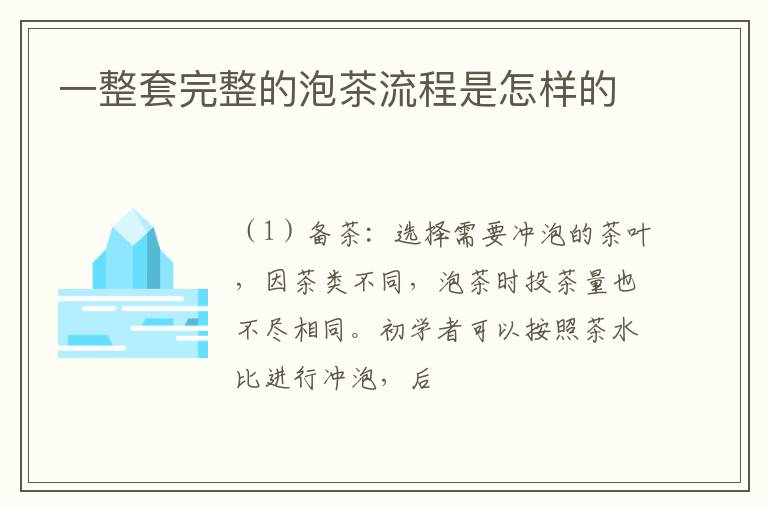 一整套完整的泡茶流程是怎样的

（1）备茶：选择需要冲泡的茶叶，因茶类不同，泡茶时投茶量也不尽相同。初学者可以按照茶水比进行冲泡，后